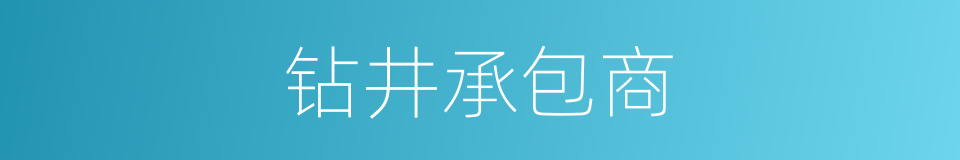 钻井承包商